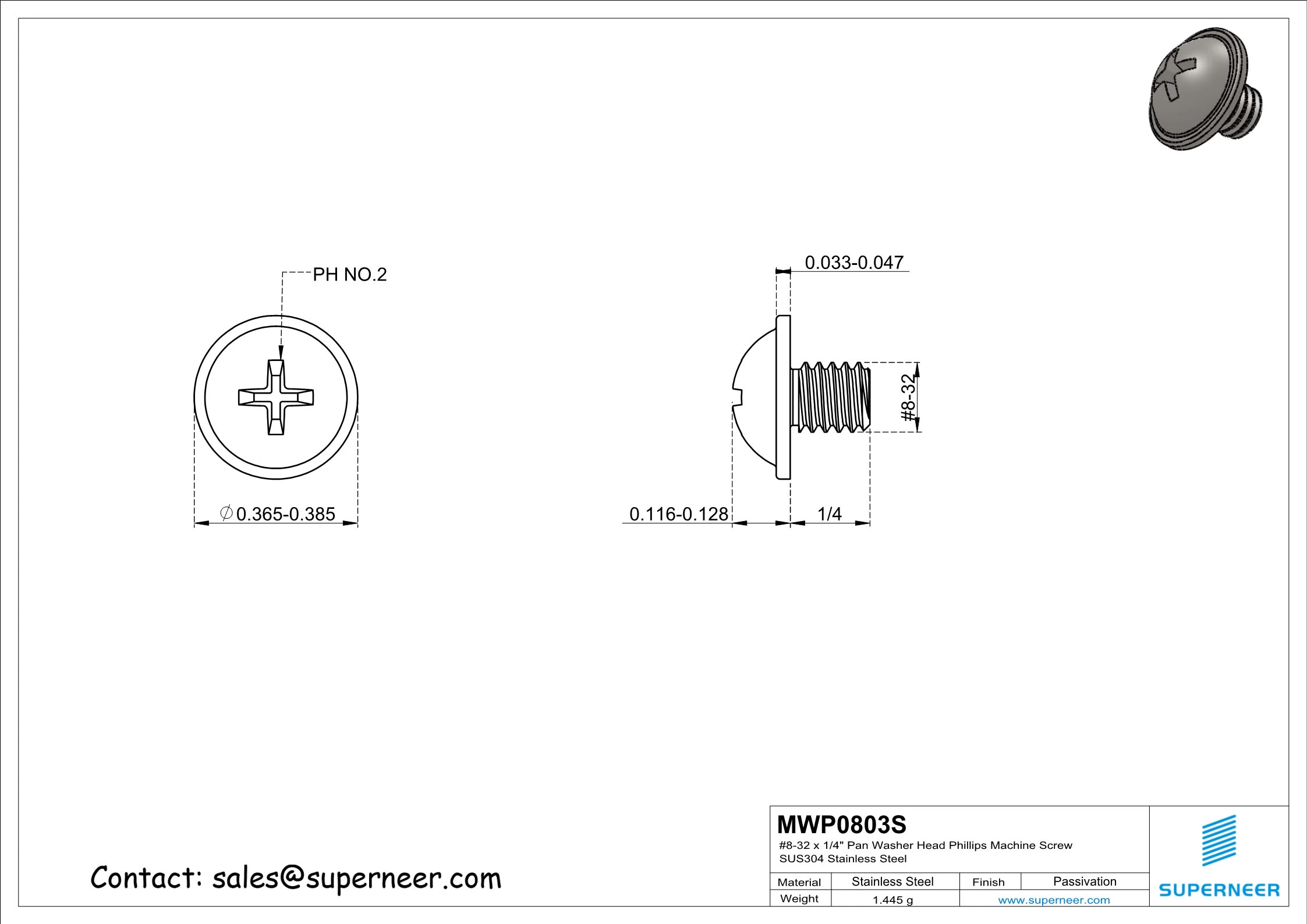 PH NO.2

$\varnothing$0.365-0.385

0.033-0.047

#8-32

0.116-0.128

1/4

Contact: sales@superneer.com

MWP0803S
#8-32 x 1/4" Pan Washer Head Phillips Machine Screw
SUS304 Stainless Steel

| Material | Stainless Steel | Finish | Passivation |
|---|---|---|---|
| Weight | 1.445 g | www.superneer.com | |

SUPERNEER